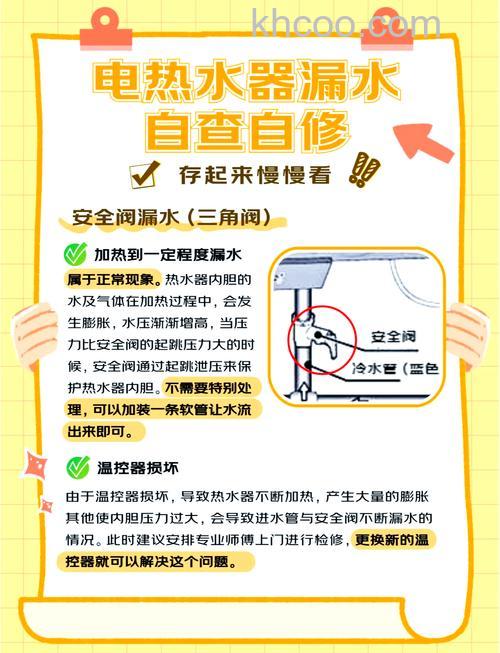 khcoo.com

电热水器漏水
自查自修

存起来慢慢看

安全阀漏水（三角阀）

加热到一定程度漏水

属于正常现象。热水器内胆的水及气体在加热过程中，会发生膨胀，水压渐渐增高，当压力比安全阀的起跳压力大的时候，安全阀通过起跳泄压来保护热水器内胆。不需要特别处理，可以加装一条软管让水流出来即可。

安全阀
冷水管（蓝色

温控器损坏

由于温控器损坏，导致热水器不断加热，产生大量的膨胀其他使内胆压力过大，会导致进水管与安全阀不断漏水的情况。此时建议安排专业师傅上门进行检修，更换新的温控器就可以解决这个问题。